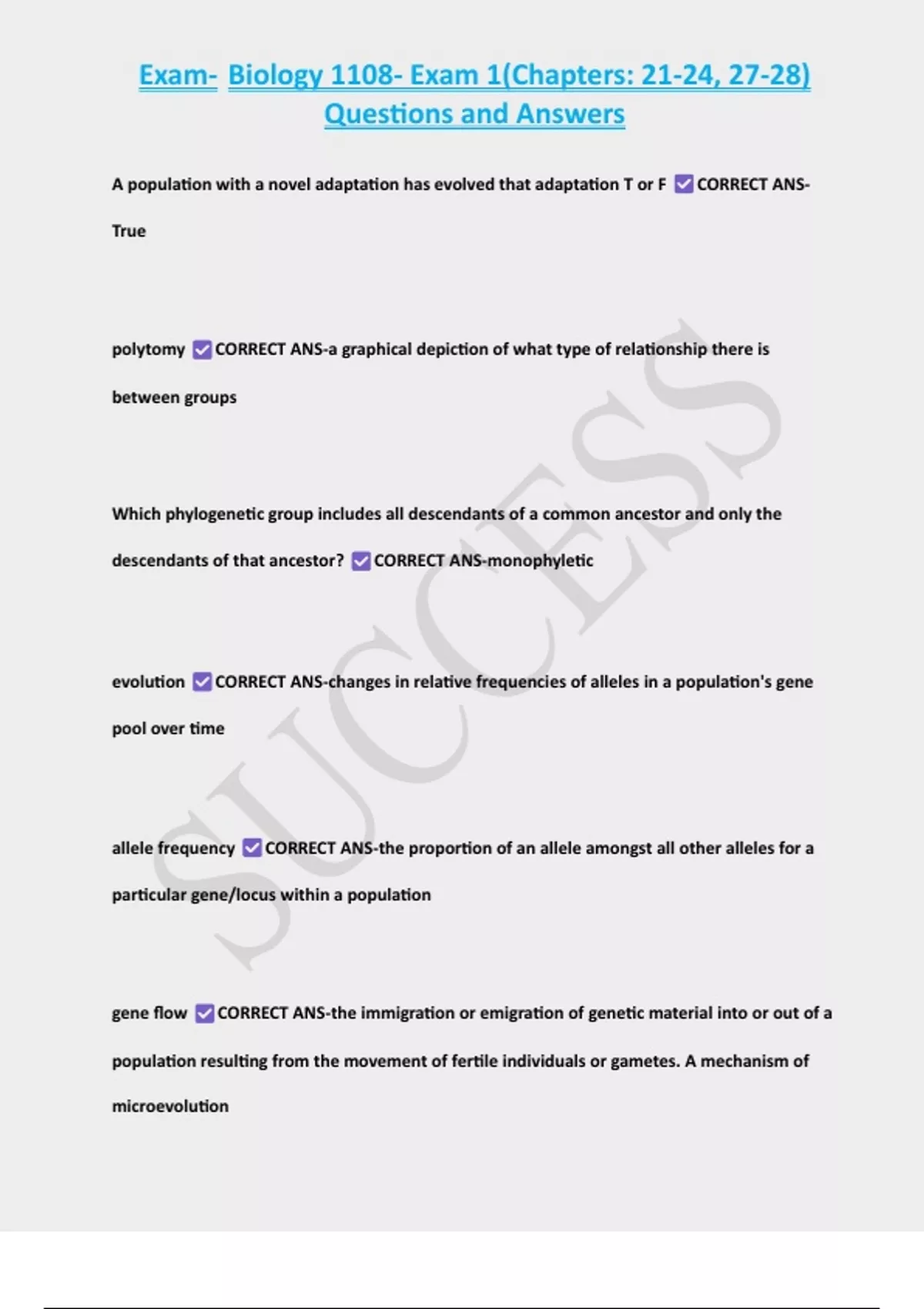 Exam- Biology 1108- Exam 1(Chapters: 21-24, 27-28) Questions and Answers

A population with a novel adaptation has evolved that adaptation T or F ☑ CORRECT ANS-True

polytomy ☑ CORRECT ANS-a graphical depiction of what type of relationship there is between groups

Which phylogenetic group includes all descendants of a common ancestor and only the descendants of that ancestor? ☑ CORRECT ANS-monophyletic

evolution ☑ CORRECT ANS-changes in relative frequencies of alleles in a population's gene pool over time

allele frequency ☑ CORRECT ANS-the proportion of an allele amongst all other alleles for a particular gene/locus within a population

gene flow ☑ CORRECT ANS-the immigration or emigration of genetic material into or out of a population resulting from the movement of fertile individuals or gametes. A mechanism of microevolution

SUCCESS